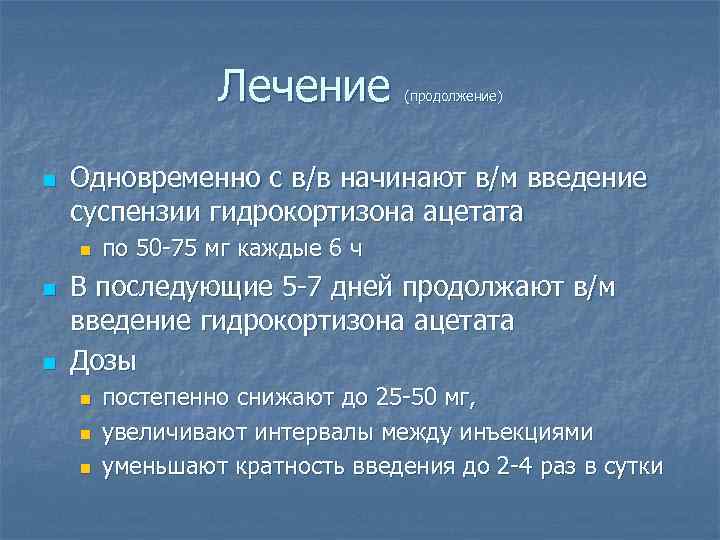 Лечение (продолжение)

Одновременно с в/в начинают в/м введение суспензии гидрокортизона ацетата

по 50-75 мг каждые 6 ч

В последующие 5-7 дней продолжают в/м введение гидрокортизона ацетата

Дозы

постепенно снижают до 25-50 мг,

увеличивают интервалы между инъекциями

уменьшают кратность введения до 2-4 раз в сутки